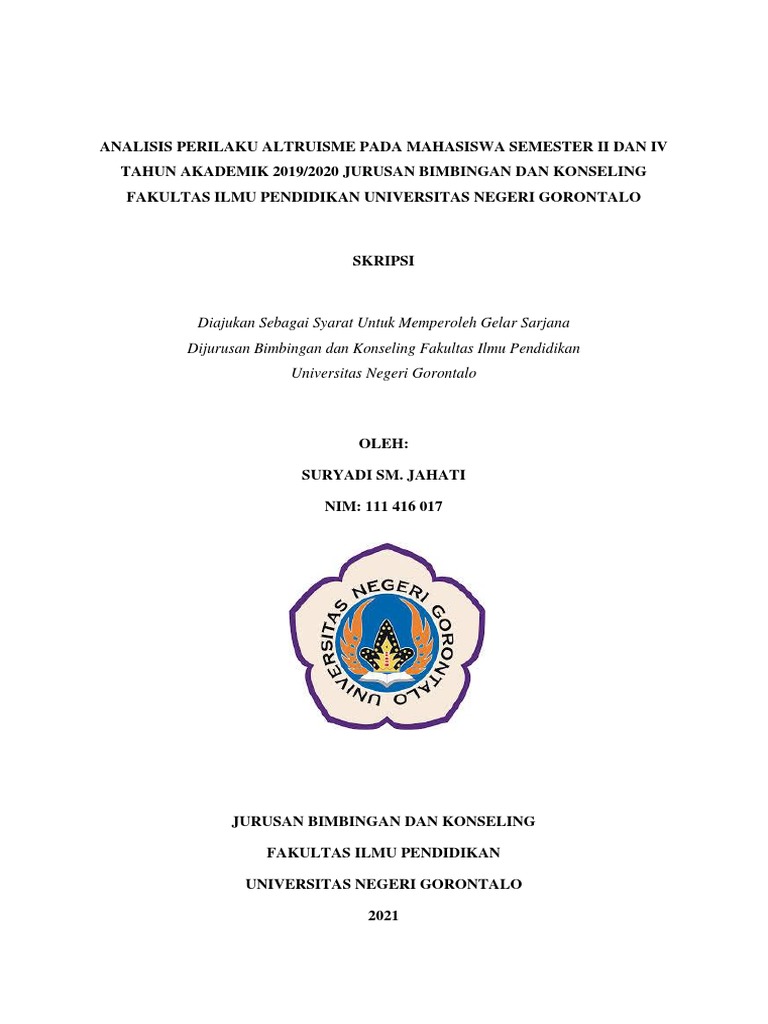 ANALISIS PERILAKU ALTRUISME PADA MAHASISWA SEMESTER II DAN IV TAHUN AKADEMIK 2019/2020 JURUSAN BIMBINGAN DAN KONSELING FAKULTAS ILMU PENDIDIKAN UNIVERSITAS NEGERI GORONTALO

SKRIPSI

Diajukan Sebagai Syarat Untuk Memperoleh Gelar Sarjana
Dijurusan Bimbingan dan Konseling Fakultas Ilmu Pendidikan
Universitas Negeri Gorontalo

OLEH:
SURYADI SM. JAHATI
NIM: 111 416 017

UNIVERSITAS NEGERI GORONTALO

JURUSAN BIMBINGAN DAN KONSELING
FAKULTAS ILMU PENDIDIKAN
UNIVERSITAS NEGERI GORONTALO
2021